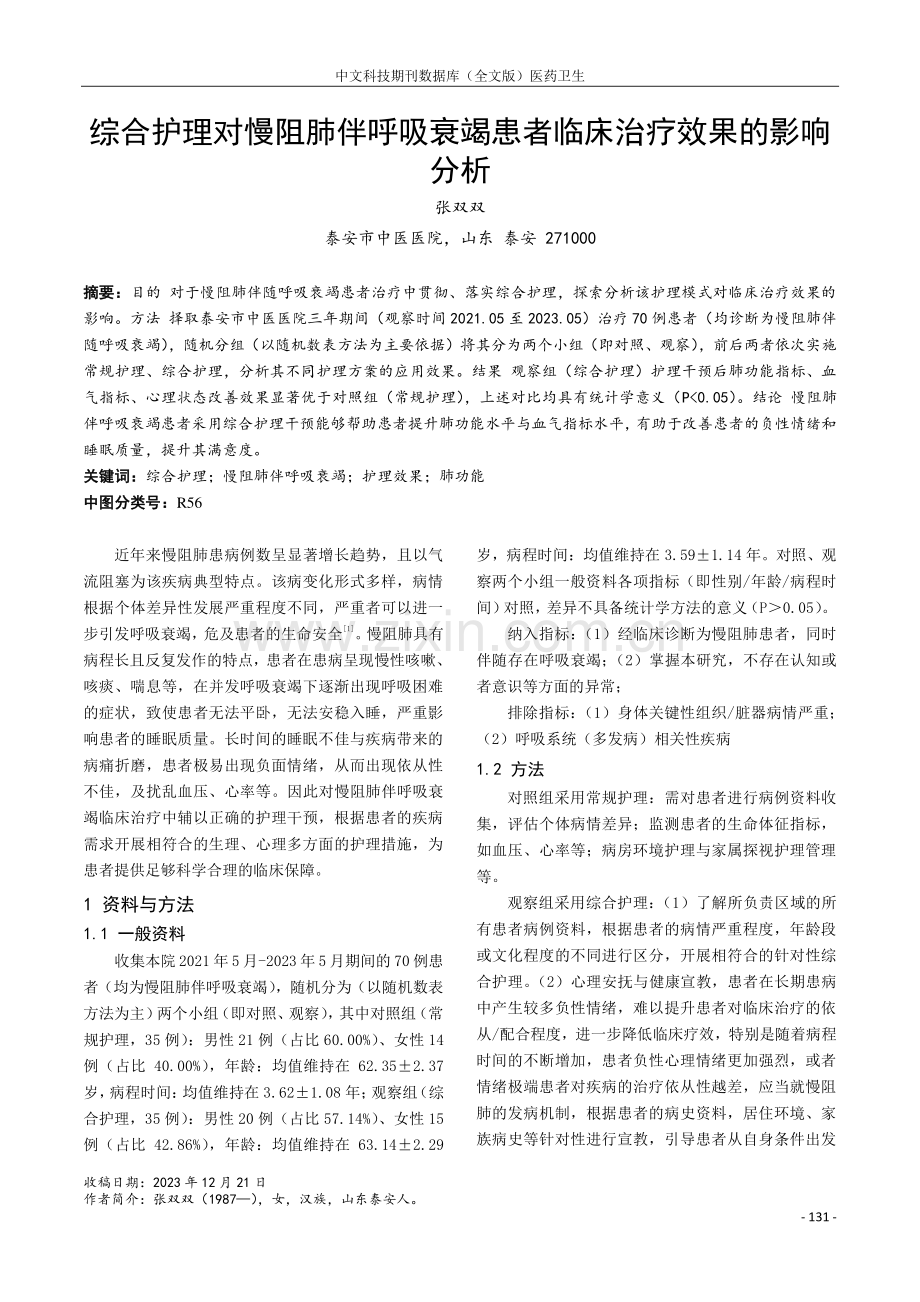 中文科技期刊数据库（全文版）医药卫生

综合护理对慢阻肺伴呼吸衰竭患者临床治疗效果的影响分析

张双双

泰安市中医医院，山东 泰安 271000

摘要：目的 对于慢阻肺伴随呼吸衰竭患者治疗中贯彻、落实综合护理，探索分析该护理模式对临床治疗效果的影响。方法 择取泰安市中医医院三年期间（观察时间 2021.05 至 2023.05）治疗 70 例患者（均诊断为慢阻肺伴随呼吸衰竭），随机分组（以随机数表方法为主要依据）将其分为两个小组（即对照、观察），前后两者依次实施常规护理、综合护理，分析其不同护理方案的应用效果。结果 观察组（综合护理）护理干预后肺功能指标、血气指标、心理状态改善效果显著优于对照组（常规护理），上述对比均具有统计学意义（P<0.05）。结论 慢阻肺伴呼吸衰竭患者采用综合护理干预能够帮助患者提升肺功能水平与血气指标水平，有助于改善患者的负性情绪和睡眠质量，提升其满意度。

关键词：综合护理；慢阻肺伴呼吸衰竭；护理效果；肺功能

中图分类号：R56

近年来慢阻肺患病例数呈显著增长趋势，且以气流阻塞为该疾病典型特点。该病变化形式多样，病情根据个体差异性发展严重程度不同，严重者可以进一步引发呼吸衰竭，危及患者的生命安全$^{[1]}$。慢阻肺具有病程长且反复发作的特点，患者在患病呈现慢性咳嗽、咳痰、喘息等，在并发呼吸衰竭下逐渐出现呼吸困难的症状，致使患者无法平卧，无法安稳入睡，严重影响患者的睡眠质量。长时间的睡眠不佳与疾病带来的病痛折磨，患者极易出现负面情绪，从而出现依从性不佳，及扰乱血压、心率等。因此对慢阻肺伴呼吸衰竭临床治疗中辅以正确的护理干预，根据患者的疾病需求开展相符合的生理、心理多方面的护理措施，为患者提供足够科学合理的临床保障。

1 资料与方法

1.1 一般资料

收集本院 2021 年 5 月-2023 年 5 月期间的 70 例患者（均为慢阻肺伴呼吸衰竭），随机分为（以随机数表方法为主）两个小组（即对照、观察），其中对照组（常规护理，35 例）：男性 21 例（占比 60.00%）、女性 14 例（占比 40.00%），年龄：均值维持在 62.35±2.37 岁，病程时间：均值维持在 3.62±1.08 年；观察组（综合护理，35 例）：男性 20 例（占比 57.14%）、女性 15 例（占比 42.86%），年龄：均值维持在 63.14±2.29 岁，病程时间：均值维持在 3.59±1.14 年。对照、观察两个小组一般资料各项指标（即性别/年龄/病程时间）对照，差异不具备统计学方法的意义（P>0.05）。

纳入指标：（1）经临床诊断为慢阻肺患者，同时伴随存在呼吸衰竭；（2）掌握本研究，不存在认知或者意识等方面的异常；

排除指标：（1）身体关键性组织/脏器病情严重；（2）呼吸系统（多发病）相关性疾病

1.2 方法

对照组采用常规护理：需对患者进行病例资料收集，评估个体病情差异；监测患者的生命体征指标，如血压、心率等；病房环境护理与家属探视护理管理等。

观察组采用综合护理：（1）了解所负责区域的所有患者病例资料，根据患者的病情严重程度，年龄段或文化程度的不同进行区分，开展相符合的针对性综合护理。（2）心理安抚与健康宣教，患者在长期患病中产生较多负性情绪，难以提升患者对临床治疗的依从/配合程度，进一步降低临床疗效，特别是随着病程时间的不断增加，患者负性心理情绪更加强烈，或者情绪极端患者对疾病的治疗依从性越差，应当就慢阻肺的发病机制，根据患者的病史资料，居住环境、家族病史等针对性进行宣教，引导患者从自身条件出发

收稿日期：2023 年 12 月 21 日
作者简介：张双双（1987—），女，汉族，山东泰安人。

- 131 -